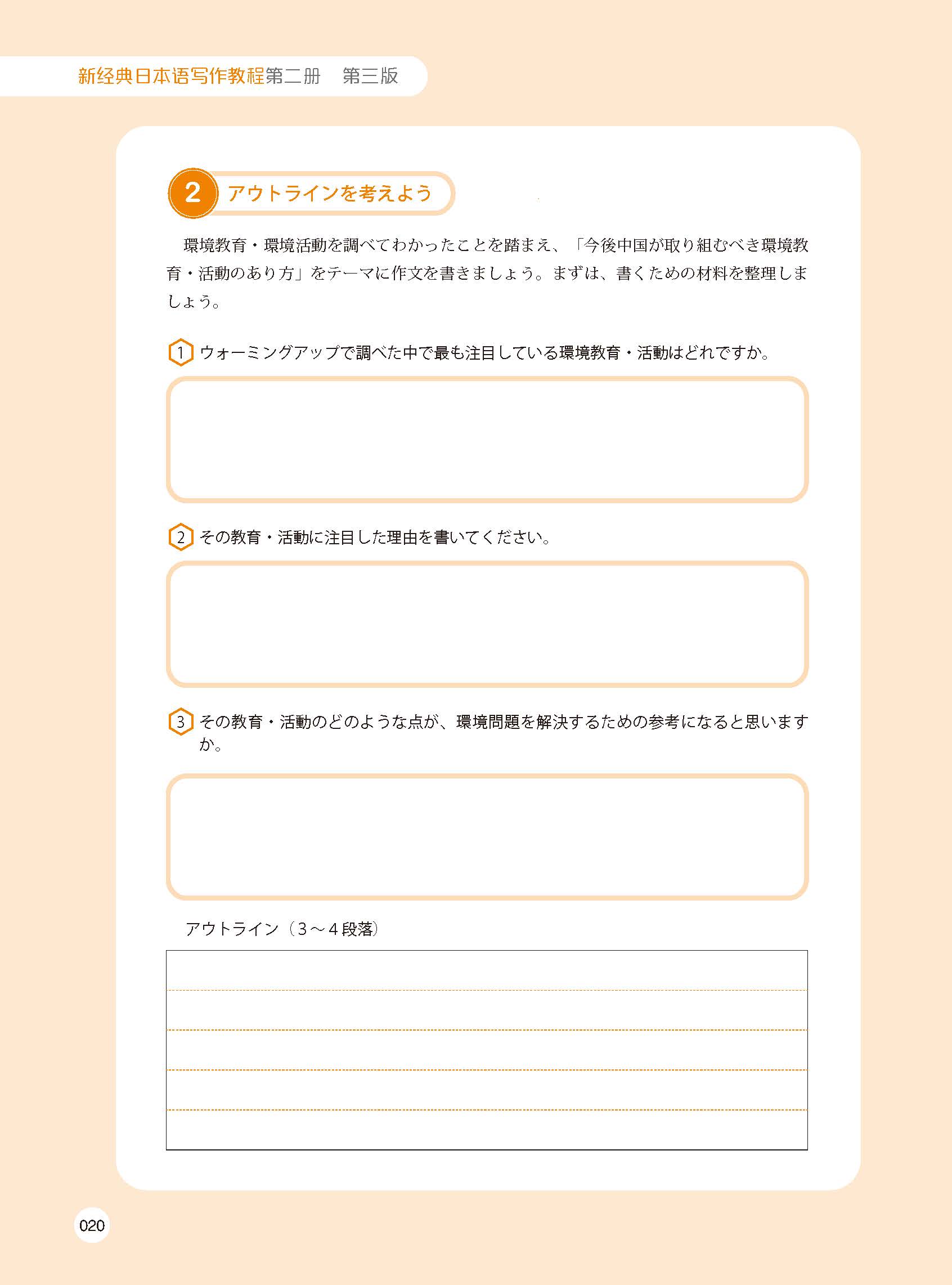 新经典日本语写作教程第二册　第三版

2 アウトラインを考えよう

環境教育・環境活動を調べてわかったことを踏まえ、「今後中国が取り組むべき環境教育・活動のあり方」をテーマに作文を書きましょう。まずは、書くための材料を整理しましょう。

1 ウォーミングアップで調べた中で最も注目している環境教育・活動はどれですか。

2 その教育・活動に注目した理由を書いてください。

3 その教育・活動のどのような点が、環境問題を解決するための参考になると思いますか。

アウトライン（3～4段落）

020